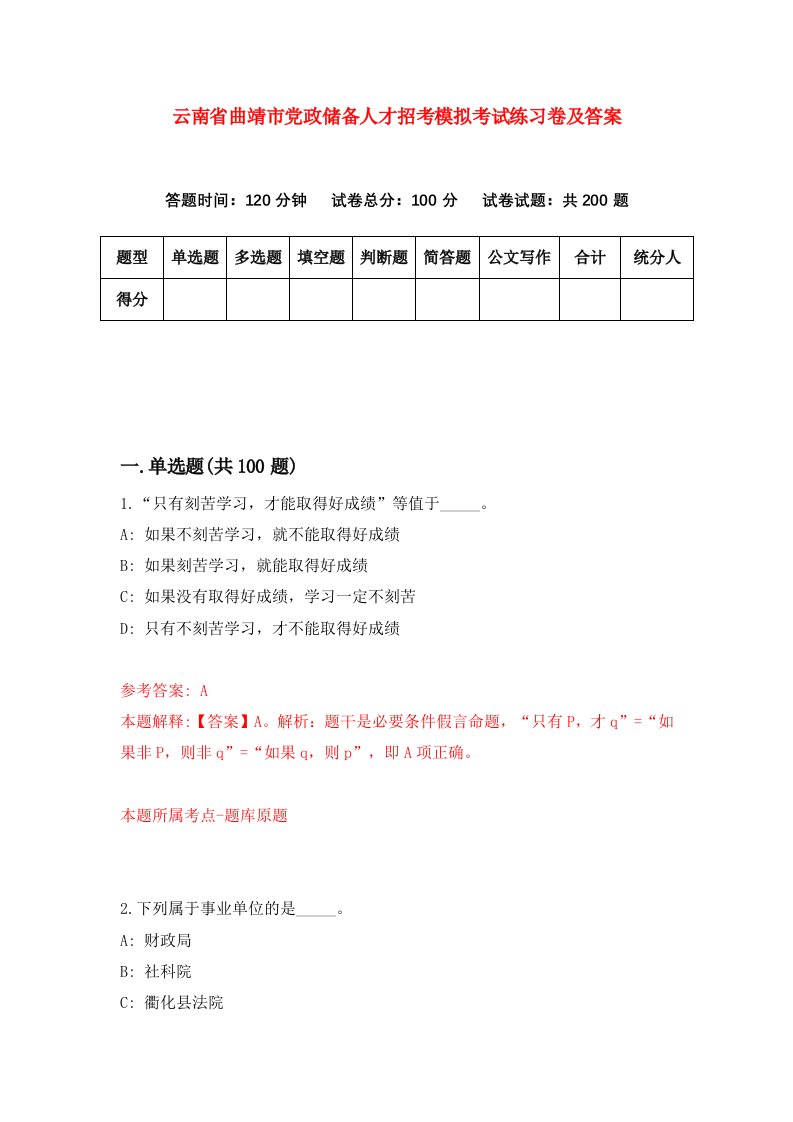 云南省曲靖市党政储备人才招考模拟考试练习卷及答案

答题时间：120 分钟　试卷总分：100 分　试卷试题：共 200 题

| 题型 | 单选题 | 多选题 | 填空题 | 判断题 | 简答题 | 公文写作 | 合计 | 统分人 |
|---|---|---|---|---|---|---|---|---|
| 得分 | | | | | | | | |

一.单选题(共 100 题)

1.“只有刻苦学习，才能取得好成绩”等值于_____。
A: 如果不刻苦学习，就不能取得好成绩
B: 如果刻苦学习，就能取得好成绩
C: 如果没有取得好成绩，学习一定不刻苦
D: 只有不刻苦学习，才不能取得好成绩

参考答案: A
本题解释:【答案】A。解析：题干是必要条件假言命题，“只有 P，才 q”=“如果非 P，则非 q”=“如果 q，则 p”，即 A 项正确。

本题所属考点-题库原题

2.下列属于事业单位的是_____。
A: 财政局
B: 社科院
C: 衢化县法院